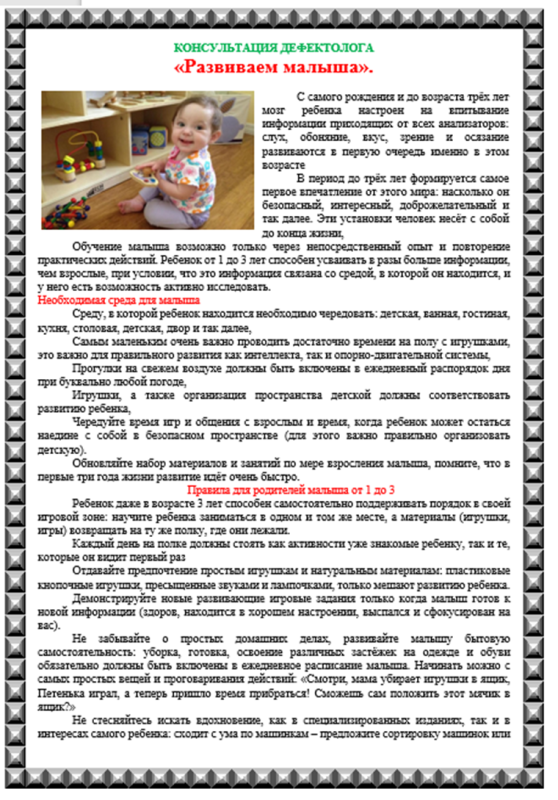 КОНСУЛЬТАЦИЯ ДЕФЕКТОЛОГА
«Развиваем малыша».

С самого рождения и до возраста трёх лет мозг ребенка настроен на впитывание информации приходящих от всех анализаторов: слух, обоняние, вкус, зрение и осязание развиваются в первую очередь именно в этом возрасте

В период до трёх лет формируется самое первое впечатление от этого мира: насколько он безопасный, интересный, доброжелательный и так далее. Эти установки человек несёт с собой до конца жизни,

Обучение малыша возможно только через непосредственный опыт и повторение практических действий. Ребенок от 1 до 3 лет способен усваивать в разы больше информации, чем взрослые, при условии, что это информация связана со средой, в которой он находится, и у него есть возможность активно исследовать.

Необходимая среда для малыша

Среду, в которой ребенок находится необходимо чередовать: детская, ванная, гостиная, кухня, столовая, детская, двор и так далее,

Самым маленьким очень важно проводить достаточно времени на полу с игрушками, это важно для правильного развития как интеллекта, так и опорно-двигательной системы,

Прогулки на свежем воздухе должны быть включены в ежедневный распорядок дня при буквально любой погоде,

Игрушки, а также организация пространства детской должны соответствовать развитию ребенка,

Чередуйте время игр и общения с взрослым и время, когда ребенок может остаться наедине с собой в безопасном пространстве (для этого важно правильно организовать детскую).

Обновляйте набор материалов и занятий по мере взросления малыша, помните, что в первые три года жизни развитие идёт очень быстро.

Правила для родителей малыша от 1 до 3

Ребенок даже в возрасте 3 лет способен самостоятельно поддерживать порядок в своей игровой зоне: научите ребенка заниматься в одном и том же месте, а материалы (игрушки, игры) возвращать на ту же полку, где они лежали.

Каждый день на полке должны стоять как активности уже знакомые ребенку, так и те, которые он видит первый раз

Отдавайте предпочтение простым игрушкам и натуральным материалам: пластиковые кнопочные игрушки, пресыщенные звуками и лампочками, только мешают развитию ребенка.

Демонстрируйте новые развивающие игровые задания только когда малыш готов к новой информации (здоров, находится в хорошем настроении, выспался и сфокусирован на вас).

Не забывайте о простых домашних делах, развивайте малышу бытовую самостоятельность: уборка, готовка, освоение различных застёжек на одежде и обуви обязательно должны быть включены в ежедневное расписание малыша. Начинать можно с самых простых вещей и проговаривания действий: «Смотри, мама убирает игрушки в ящик, Петенька играл, а теперь пришло время прибраться! Сможешь сам положить этот мячик в ящик?»

Не стесняйтесь искать вдохновение, как в специализированных изданиях, так и в интересах самого ребенка: сходит с ума по машинкам – предложите сортировку машинок или